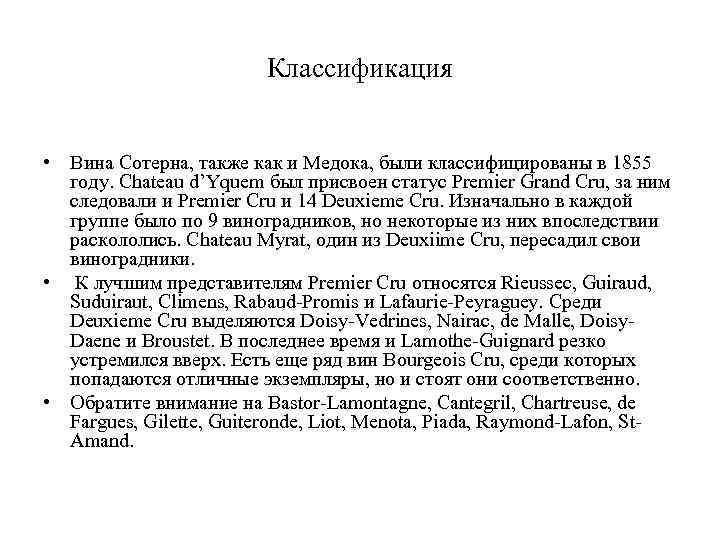 Классификация

• Вина Сотерна, также как и Медока, были классифицированы в 1855 году. Chateau d'Yquem был присвоен статус Premier Grand Cru, за ним следовали и Premier Cru и 14 Deuxieme Cru. Изначально в каждой группе было по 9 виноградников, но некоторые из них впоследствии раскололись. Chateau Myrat, один из Deuxiime Cru, пересадил свои виноградники.

• К лучшим представителям Premier Cru относятся Rieussec, Guiraud, Suduiraut, Climens, Rabaud-Promis и Lafaurie-Peyraguey. Среди Deuxieme Cru выделяются Doisy-Vedrines, Nairac, de Malle, Doisy-Daene и Broustet. В последнее время и Lamothe-Guignard резко устремился вверх. Есть еще ряд вин Bourgeois Cru, среди которых попадаются отличные экземпляры, но и стоят они соответственно.

• Обратите внимание на Bastor-Lamontagne, Cantegril, Chartreuse, de Fargues, Gilette, Guiteronde, Liot, Menota, Piada, Raymond-Lafon, St-Amand.